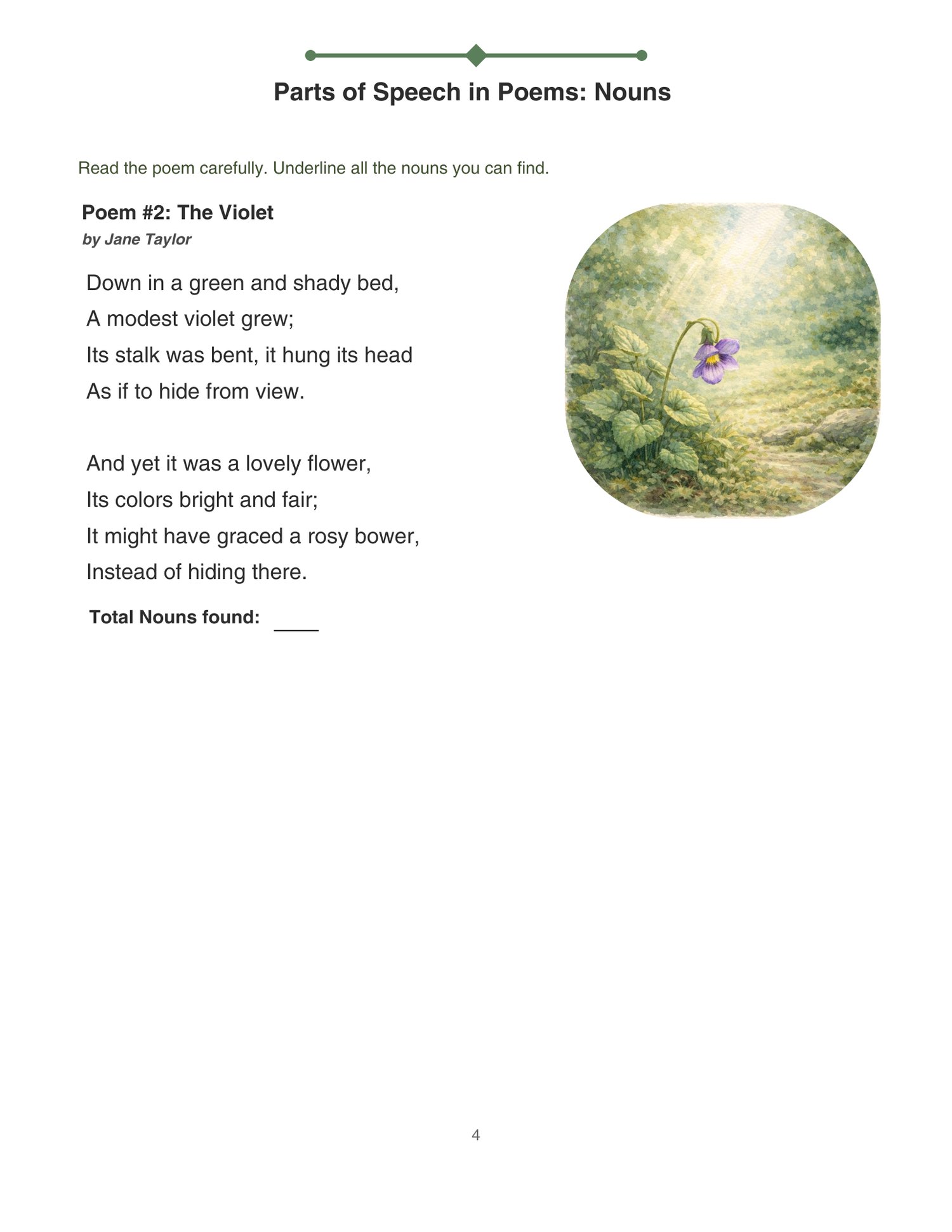 Parts of Speech in Poems: Nouns

Read the poem carefully. Underline all the nouns you can find.

Poem #2: The Violet
by Jane Taylor

Down in a green and shady bed,
A modest violet grew;
Its stalk was bent, it hung its head
As if to hide from view.

And yet it was a lovely flower,
Its colors bright and fair;
It might have graced a rosy bower,
Instead of hiding there.

Total Nouns found: ____

4